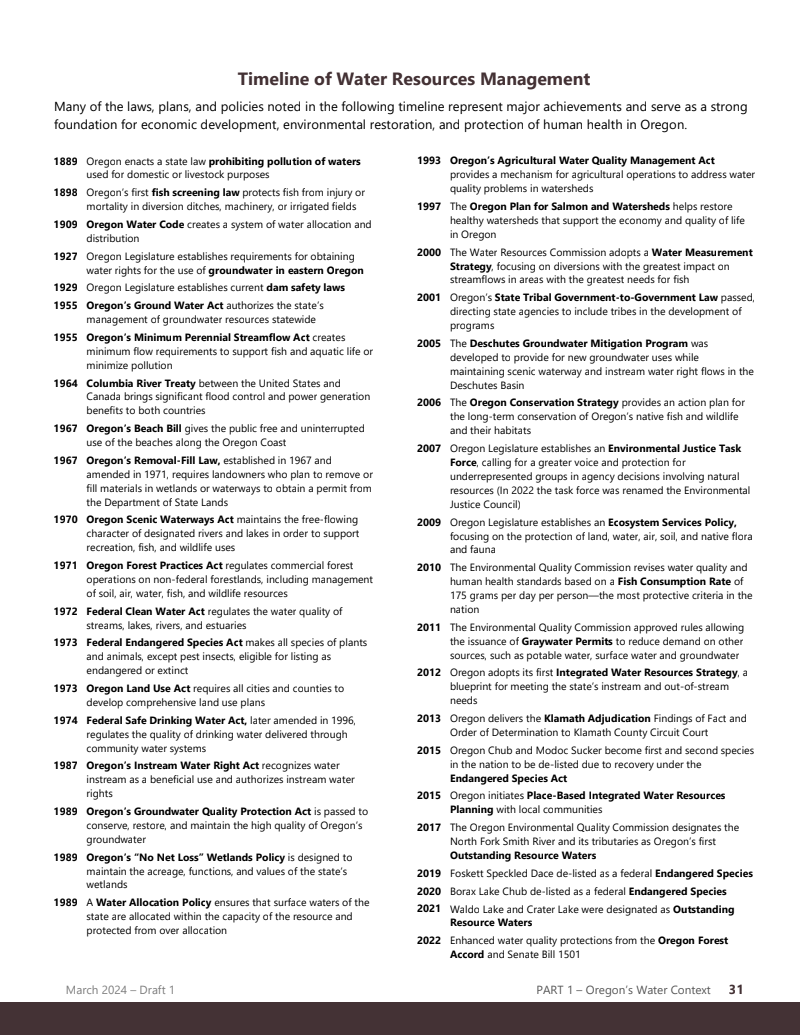 Timeline of Water Resources Management

Many of the laws, plans, and policies noted in the following timeline represent major achievements and serve as a strong foundation for economic development, environmental restoration, and protection of human health in Oregon.

1889 Oregon enacts a state law prohibiting pollution of waters used for domestic or livestock purposes

1898 Oregon's first fish screening law protects fish from injury or mortality in diversion ditches, machinery, or irrigated fields

1909 Oregon Water Code creates a system of water allocation and distribution

1927 Oregon Legislature establishes requirements for obtaining water rights for the use of groundwater in eastern Oregon

1929 Oregon Legislature establishes current dam safety laws

1955 Oregon's Ground Water Act authorizes the state's management of groundwater resources statewide

1955 Oregon's Minimum Perennial Streamflow Act creates minimum flow requirements to support fish and aquatic life or minimize pollution

1964 Columbia River Treaty between the United States and Canada brings significant flood control and power generation benefits to both countries

1967 Oregon's Beach Bill gives the public free and uninterrupted use of the beaches along the Oregon Coast

1967 Oregon's Removal-Fill Law, established in 1967 and amended in 1971, requires landowners who plan to remove or fill materials in wetlands or waterways to obtain a permit from the Department of State Lands

1970 Oregon Scenic Waterways Act maintains the free-flowing character of designated rivers and lakes in order to support recreation, fish, and wildlife uses

1971 Oregon Forest Practices Act regulates commercial forest operations on non-federal forestlands, including management of soil, air, water, fish, and wildlife resources

1972 Federal Clean Water Act regulates the water quality of streams, lakes, rivers, and estuaries

1973 Federal Endangered Species Act makes all species of plants and animals, except pest insects, eligible for listing as endangered or extinct

1973 Oregon Land Use Act requires all cities and counties to develop comprehensive land use plans

1974 Federal Safe Drinking Water Act, later amended in 1996, regulates the quality of drinking water delivered through community water systems

1987 Oregon's Instream Water Right Act recognizes water instream as a beneficial use and authorizes instream water rights

1989 Oregon's Groundwater Quality Protection Act is passed to conserve, restore, and maintain the high quality of Oregon's groundwater

1989 Oregon's "No Net Loss" Wetlands Policy is designed to maintain the acreage, functions, and values of the state's wetlands

1989 A Water Allocation Policy ensures that surface waters of the state are allocated within the capacity of the resource and protected from over allocation

1993 Oregon's Agricultural Water Quality Management Act provides a mechanism for agricultural operations to address water quality problems in watersheds

1997 The Oregon Plan for Salmon and Watersheds helps restore healthy watersheds that support the economy and quality of life in Oregon

2000 The Water Resources Commission adopts a Water Measurement Strategy, focusing on diversions with the greatest impact on streamflows in areas with the greatest needs for fish

2001 Oregon's State Tribal Government-to-Government Law passed, directing state agencies to include tribes in the development of programs

2005 The Deschutes Groundwater Mitigation Program was developed to provide for new groundwater uses while maintaining scenic waterway and instream water right flows in the Deschutes Basin

2006 The Oregon Conservation Strategy provides an action plan for the long-term conservation of Oregon's native fish and wildlife and their habitats

2007 Oregon Legislature establishes an Environmental Justice Task Force, calling for a greater voice and protection for underrepresented groups in agency decisions involving natural resources (In 2022 the task force was renamed the Environmental Justice Council)

2009 Oregon Legislature establishes an Ecosystem Services Policy, focusing on the protection of land, water, air, soil, and native flora and fauna

2010 The Environmental Quality Commission revises water quality and human health standards based on a Fish Consumption Rate of 175 grams per day per person—the most protective criteria in the nation

2011 The Environmental Quality Commission approved rules allowing the issuance of Graywater Permits to reduce demand on other sources, such as potable water, surface water and groundwater

2012 Oregon adopts its first Integrated Water Resources Strategy, a blueprint for meeting the state's instream and out-of-stream needs

2013 Oregon delivers the Klamath Adjudication Findings of Fact and Order of Determination to Klamath County Circuit Court

2015 Oregon Chub and Modoc Sucker become first and second species in the nation to be de-listed due to recovery under the Endangered Species Act

2015 Oregon initiates Place-Based Integrated Water Resources Planning with local communities

2017 The Oregon Environmental Quality Commission designates the North Fork Smith River and its tributaries as Oregon's first Outstanding Resource Waters

2019 Foskett Speckled Dace de-listed as a federal Endangered Species

2020 Borax Lake Chub de-listed as a federal Endangered Species

2021 Waldo Lake and Crater Lake were designated as Outstanding Resource Waters

2022 Enhanced water quality protections from the Oregon Forest Accord and Senate Bill 1501

March 2024 – Draft 1

PART 1 – Oregon's Water Context 31